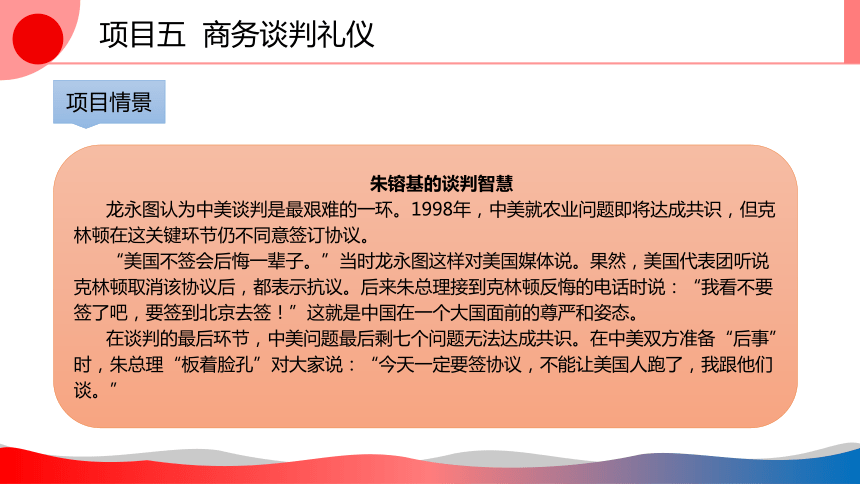 项目五 商务谈判礼仪

项目情景

朱镕基的谈判智慧

龙永图认为中美谈判是最艰难的一环。1998年，中美就农业问题即将达成共识，但克林顿在这关键环节仍不同意签订协议。

“美国不签会后悔一辈子。”当时龙永图这样对美国媒体说。果然，美国代表团听说克林顿取消该协议后，都表示抗议。后来朱总理接到克林顿反悔的电话时说：“我看不要签了吧，要签到北京去签！”这就是中国在一个大国面前的尊严和姿态。

在谈判的最后环节，中美问题最后剩七个问题无法达成共识。在中美双方准备“后事”时，朱总理“板着脸孔”对大家说：“今天一定要签协议，不能让美国人跑了，我跟他们谈。”